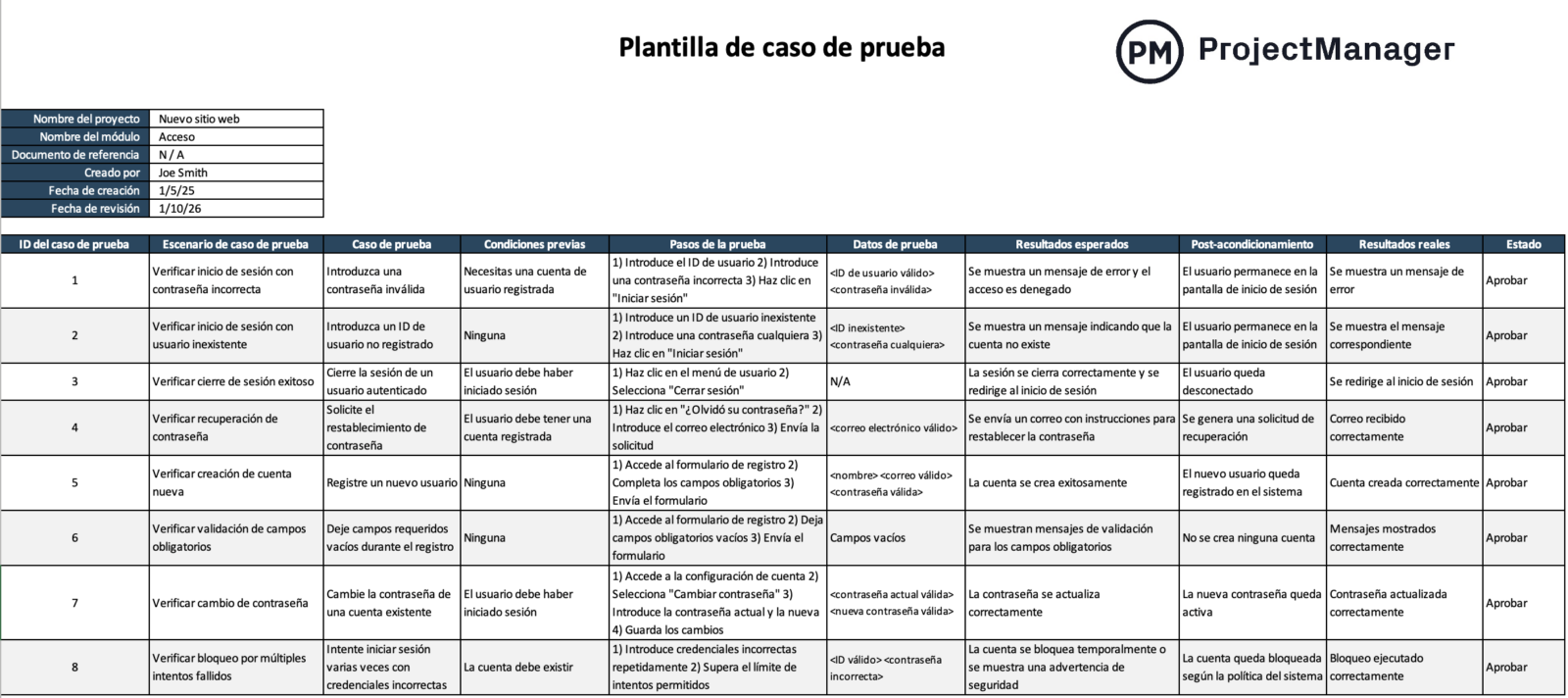 Plantilla de caso de prueba

PM ProjectManager

Nombre del proyecto Nuevo sitio web
Nombre del módulo Acceso
Documento de referencia N / A
Creado por Joe Smith
Fecha de creación 1/5/25
Fecha de revisión 1/10/26

| ID del caso de prueba | Escenario de caso de prueba | Caso de prueba | Condiciones previas | Pasos de la prueba | Datos de prueba | Resultados esperados | Post-acondicionamiento | Resultados reales | Estado |
|---|---|---|---|---|---|---|---|---|---|
| 1 | Verificar inicio de sesión con contraseña incorrecta | Introduzca una contraseña inválida | Necesitas una cuenta de usuario registrada | 1) Introduce el ID de usuario 2) Introduce una contraseña incorrecta 3) Haz clic en "Iniciar sesión" | <ID de usuario válido> <contraseña inválida> | Se muestra un mensaje de error y el acceso es denegado | El usuario permanece en la pantalla de inicio de sesión | Se muestra un mensaje de error | Aprobar |
| 2 | Verificar inicio de sesión con usuario inexistente | Introduzca un ID de usuario no registrado | Ninguna | 1) Introduce un ID de usuario inexistente 2) Introduce una contraseña cualquiera 3) Haz clic en "Iniciar sesión" | <ID inexistente> <contraseña cualquiera> | Se muestra un mensaje indicando que la cuenta no existe | El usuario permanece en la pantalla de inicio de sesión | Se muestra el mensaje correspondiente | Aprobar |
| 3 | Verificar cierre de sesión exitoso | Cierre la sesión de un usuario autenticado | El usuario debe haber iniciado sesión | 1) Haz clic en el menú de usuario 2) Selecciona "Cerrar sesión" | N/A | La sesión se cierra correctamente y se redirige al inicio de sesión | El usuario queda desconectado | Se redirige al inicio de sesión | Aprobar |
| 4 | Verificar recuperación de contraseña | Solicite el restablecimiento de contraseña | El usuario debe tener una cuenta registrada | 1) Haz clic en "¿Olvidó su contraseña?" 2) Introduce el correo electrónico 3) Envía la solicitud | <correo electrónico válido> | Se envía un correo con instrucciones para restablecer la contraseña | Se genera una solicitud de recuperación | Correo recibido correctamente | Aprobar |
| 5 | Verificar creación de cuenta nueva | Registre un nuevo usuario | Ninguna | 1) Accede al formulario de registro 2) Completa los campos obligatorios 3) Envía el formulario | <nombre> <correo válido> <contraseña válida> | La cuenta se crea exitosamente | El nuevo usuario queda registrado en el sistema | Cuenta creada correctamente | Aprobar |
| 6 | Verificar validación de campos obligatorios | Deje campos requeridos vacíos durante el registro | Ninguna | 1) Accede al formulario de registro 2) Deja campos obligatorios vacíos 3) Envía el formulario | Campos vacíos | Se muestran mensajes de validación para los campos obligatorios | No se crea ninguna cuenta | Mensajes mostrados correctamente | Aprobar |
| 7 | Verificar cambio de contraseña | Cambie la contraseña de una cuenta existente | El usuario debe haber iniciado sesión | 1) Accede a la configuración de cuenta 2) Selecciona "Cambiar contraseña" 3) Introduce la contraseña actual y la nueva 4) Guarda los cambios | <contraseña actual válida> <nueva contraseña válida> | La contraseña se actualiza correctamente | La nueva contraseña queda activa | Contraseña actualizada correctamente | Aprobar |
| 8 | Verificar bloqueo por múltiples intentos fallidos | Intente iniciar sesión varias veces con credenciales incorrectas | La cuenta debe existir | 1) Introduce credenciales incorrectas repetidamente 2) Supera el límite de intentos permitidos | <ID válido> <contraseña incorrecta> | La cuenta se bloquea temporalmente o se muestra una advertencia de seguridad | La cuenta queda bloqueada según la política del sistema | Bloqueo ejecutado correctamente | Aprobar |